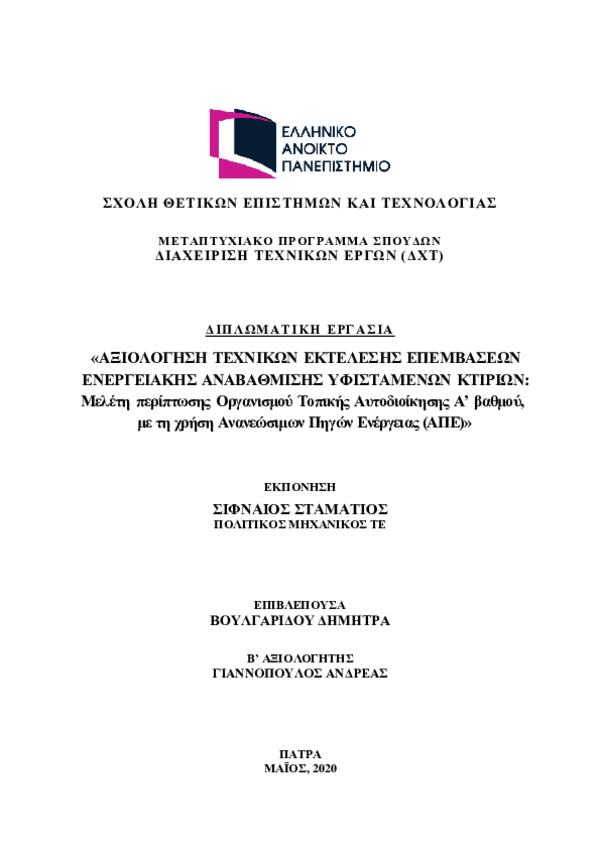 ΕΛΛΗΝΙΚΟ
ΑΝΟΙΚΤΟ
ΠΑΝΕΠΙΣΤΗΜΙΟ

ΣΧΟΛΗ ΘΕΤΙΚΩΝ ΕΠΙΣΤΗΜΩΝ ΚΑΙ ΤΕΧΝΟΛΟΓΙΑΣ

ΜΕΤΑΠΤΥΧΙΑΚΟ ΠΡΟΓΡΑΜΜΑ ΣΠΟΥΔΩΝ
ΔΙΑΧΕΙΡΙΣΗ ΤΕΧΝΙΚΩΝ ΕΡΓΩΝ (ΔΧΤ)

ΔΙΠΛΩΜΑΤΙΚΗ ΕΡΓΑΣΙΑ

«ΑΞΙΟΛΟΓΗΣΗ ΤΕΧΝΙΚΩΝ ΕΚΤΕΛΕΣΗΣ ΕΠΕΜΒΑΣΕΩΝ ΕΝΕΡΓΕΙΑΚΗΣ ΑΝΑΒΑΘΜΙΣΗΣ ΥΦΙΣΤΑΜΕΝΩΝ ΚΤΙΡΙΩΝ: Μελέτη περίπτωσης Οργανισμού Τοπικής Αυτοδιοίκησης Α' βαθμού, με τη χρήση Ανανεώσιμων Πηγών Ενέργειας (ΑΠΕ)»

ΕΚΠΟΝΗΣΗ
ΣΙΦΝΑΙΟΣ ΣΤΑΜΑΤΙΟΣ
ΠΟΛΙΤΙΚΟΣ ΜΗΧΑΝΙΚΟΣ ΤΕ

ΕΠΙΒΛΕΠΟΥΣΑ
ΒΟΥΛΓΑΡΙΔΟΥ ΔΗΜΗΤΡΑ

Β' ΑΞΙΟΛΟΓΗΤΗΣ
ΓΙΑΝΝΟΠΟΥΛΟΣ ΑΝΔΡΕΑΣ

ΠΑΤΡΑ
ΜΑΪΟΣ, 2020